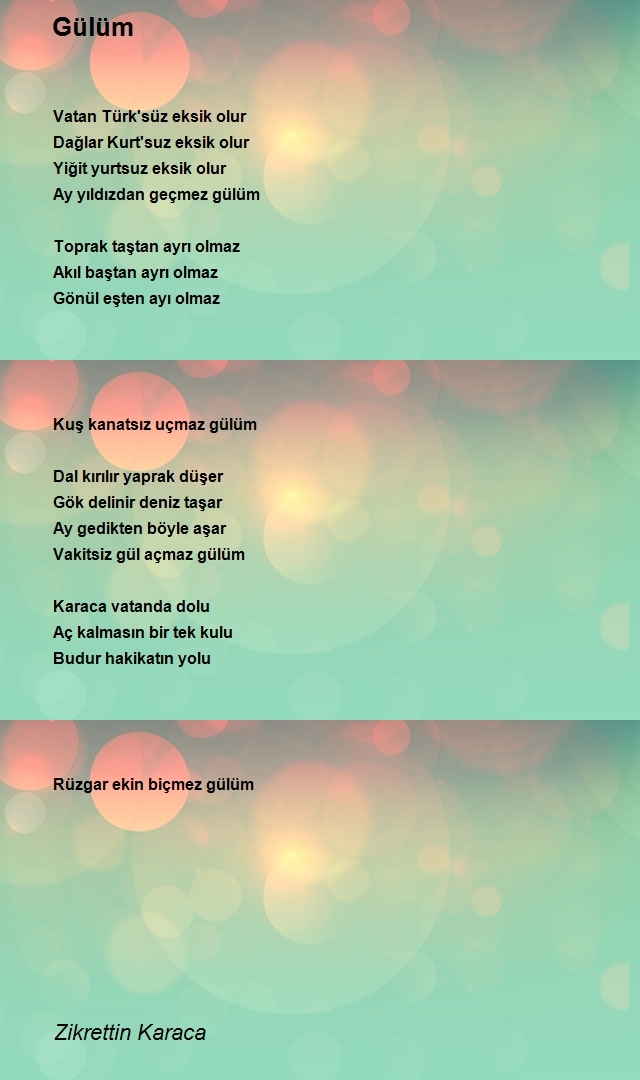 Gülüm

Vatan Türk'süz eksik olur
Dağlar Kurt'suz eksik olur
Yiğit yurtsuz eksik olur
Ay yıldızdan geçmez gülüm

Toprak taştan ayrı olmaz
Akıl baştan ayrı olmaz
Gönül eşten ayı olmaz

Kuş kanatsız uçmaz gülüm

Dal kırılır yaprak düşer
Gök delinir deniz taşar
Ay gedikten böyle aşar
Vakitsiz gül açmaz gülüm

Karaca vatanda dolu
Aç kalmasın bir tek kulu
Budur hakikatın yolu

Rüzgar ekin biçmez gülüm

Zikrettin Karaca